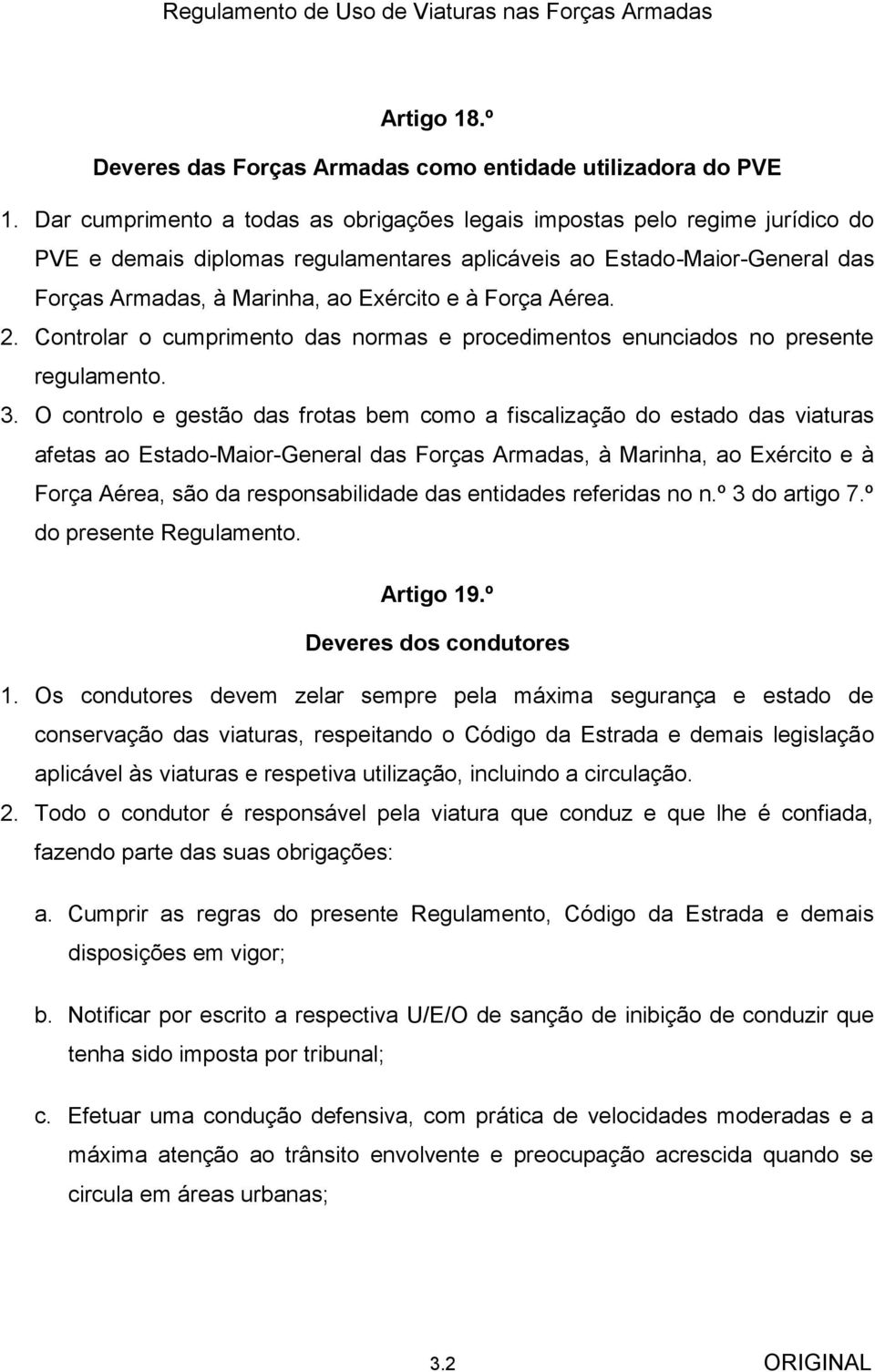 Regulamento de Uso de Viaturas nas Forças Armadas

Artigo 18.º

Deveres das Forças Armadas como entidade utilizadora do PVE

1. Dar cumprimento a todas as obrigações legais impostas pelo regime jurídico do PVE e demais diplomas regulamentares aplicáveis ao Estado-Maior-General das Forças Armadas, à Marinha, ao Exército e à Força Aérea.

2. Controlar o cumprimento das normas e procedimentos enunciados no presente regulamento.

3. O controlo e gestão das frotas bem como a fiscalização do estado das viaturas afetas ao Estado-Maior-General das Forças Armadas, à Marinha, ao Exército e à Força Aérea, são da responsabilidade das entidades referidas no n.º 3 do artigo 7.º do presente Regulamento.

Artigo 19.º

Deveres dos condutores

1. Os condutores devem zelar sempre pela máxima segurança e estado de conservação das viaturas, respeitando o Código da Estrada e demais legislação aplicável às viaturas e respetiva utilização, incluindo a circulação.

2. Todo o condutor é responsável pela viatura que conduz e que lhe é confiada, fazendo parte das suas obrigações:

a. Cumprir as regras do presente Regulamento, Código da Estrada e demais disposições em vigor;

b. Notificar por escrito a respectiva U/E/O de sanção de inibição de conduzir que tenha sido imposta por tribunal;

c. Efetuar uma condução defensiva, com prática de velocidades moderadas e a máxima atenção ao trânsito envolvente e preocupação acrescida quando se circula em áreas urbanas;

3.2 ORIGINAL